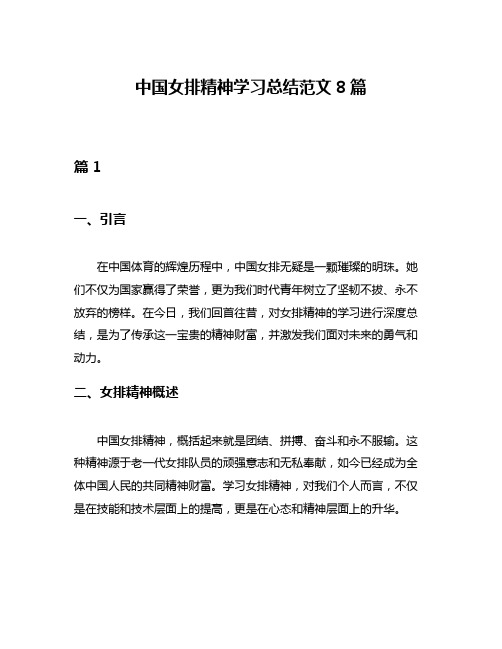 中国女排精神学习总结范文 8 篇

篇 1

一、引言

在中国体育的辉煌历程中，中国女排无疑是一颗璀璨的明珠。她们不仅为国家赢得了荣誉，更为我们时代青年树立了坚韧不拔、永不放弃的榜样。在今日，我们回首往昔，对女排精神的学习进行深度总结，是为了传承这一宝贵的精神财富，并激发我们面对未来的勇气和动力。

二、女排精神概述

中国女排精神，概括起来就是团结、拼搏、奋斗和永不服输。这种精神源于老一代女排队员的顽强意志和无私奉献，如今已经成为全体中国人民的共同精神财富。学习女排精神，对我们个人而言，不仅是在技能和技术层面上的提高，更是在心态和精神层面上的升华。